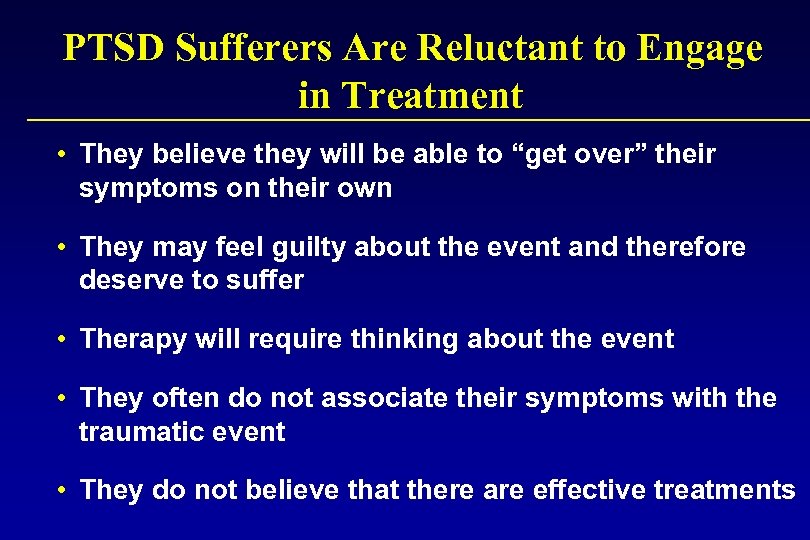 PTSD Sufferers Are Reluctant to Engage in Treatment

• They believe they will be able to “get over” their symptoms on their own

• They may feel guilty about the event and therefore deserve to suffer

• Therapy will require thinking about the event

• They often do not associate their symptoms with the traumatic event

• They do not believe that there are effective treatments